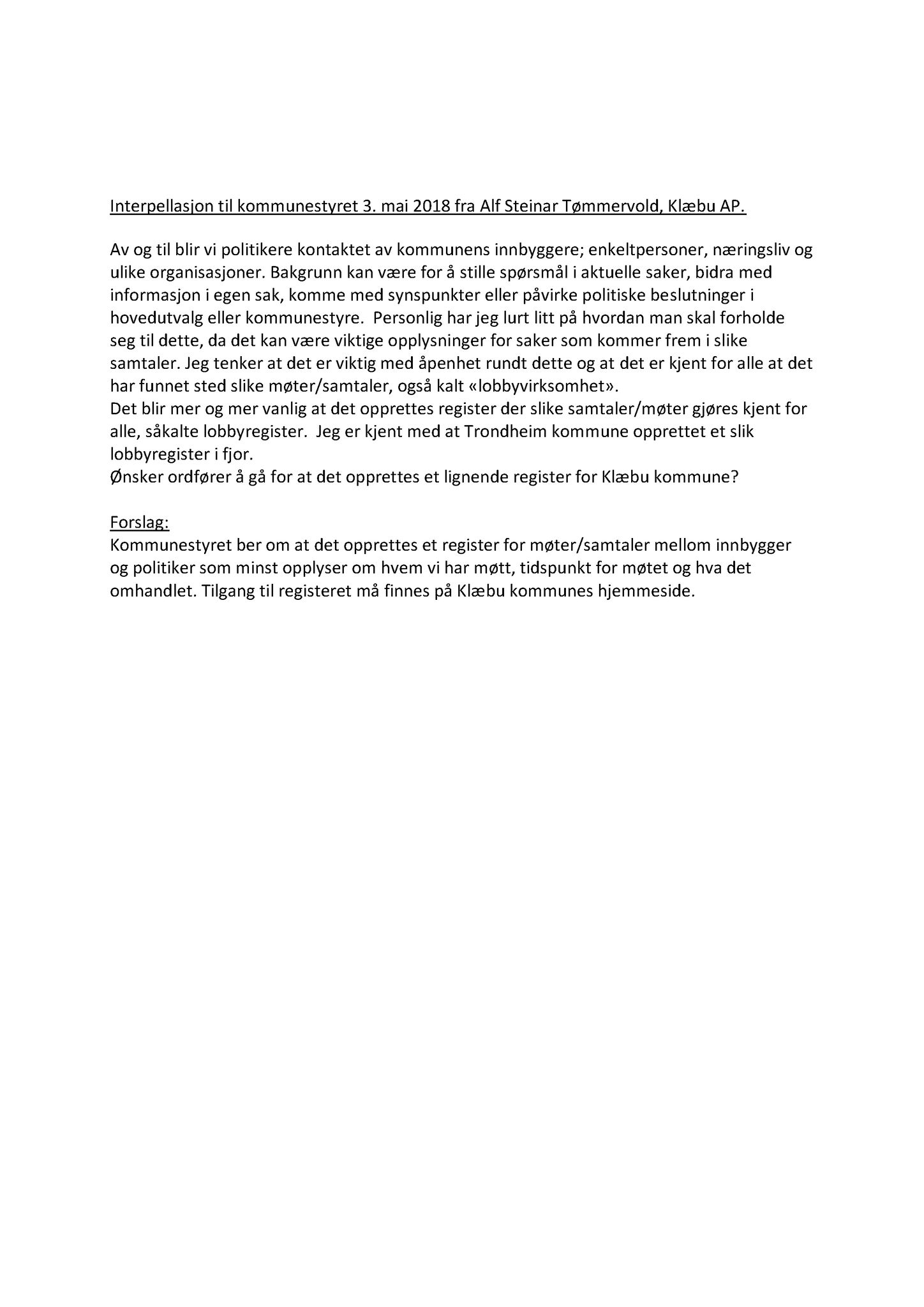 Interpellasjon til kommunestyret 3. mai 2018 fra Alf Steinar Tømmervold, Klæbu AP.

Av og til blir vi politikere kontaktet av kommunens innbyggere; enkeltpersoner, næringsliv og ulike organisasjoner. Bakgrunn kan være for å stille spørsmål i aktuelle saker, bidra med informasjon i egen sak, komme med synspunkter eller påvirke politiske beslutninger i hovedutvalg eller kommunestyre. Personlig har jeg lurt litt på hvordan man skal forholde seg til dette, da det kan være viktige opplysninger for saker som kommer frem i slike samtaler. Jeg tenker at det er viktig med åpenhet rundt dette og at det er kjent for alle at det har funnet sted slike møter/samtaler, også kalt «lobbyvirksomhet».
Det blir mer og mer vanlig at det opprettes register der slike samtaler/møter gjøres kjent for alle, såkalte lobbyregister. Jeg er kjent med at Trondheim kommune opprettet et slik lobbyregister i fjor.
Ønsker ordfører å gå for at det opprettes et lignende register for Klæbu kommune?

Forslag:
Kommunestyret ber om at det opprettes et register for møter/samtaler mellom innbygger og politiker som minst opplyser om hvem vi har møtt, tidspunkt for møtet og hva det omhandlet. Tilgang til registeret må finnes på Klæbu kommunes hjemmeside.